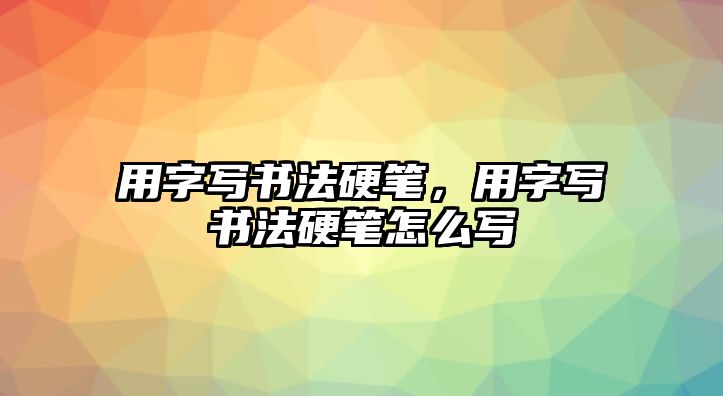 用字写书法硬笔，用字写书法硬笔怎么写